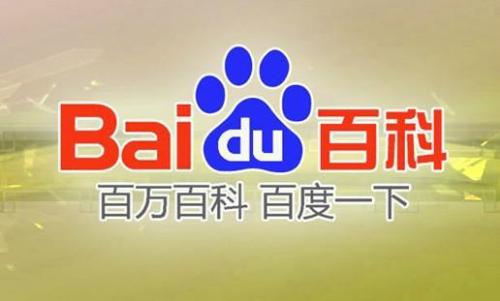 Baidu百科

百万百科 百度一下